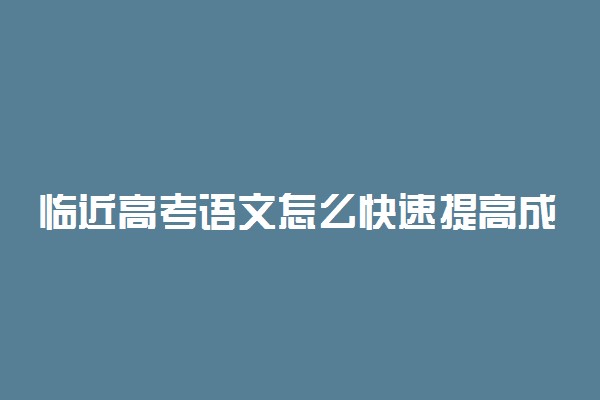 临近高考语文怎么快速提高成